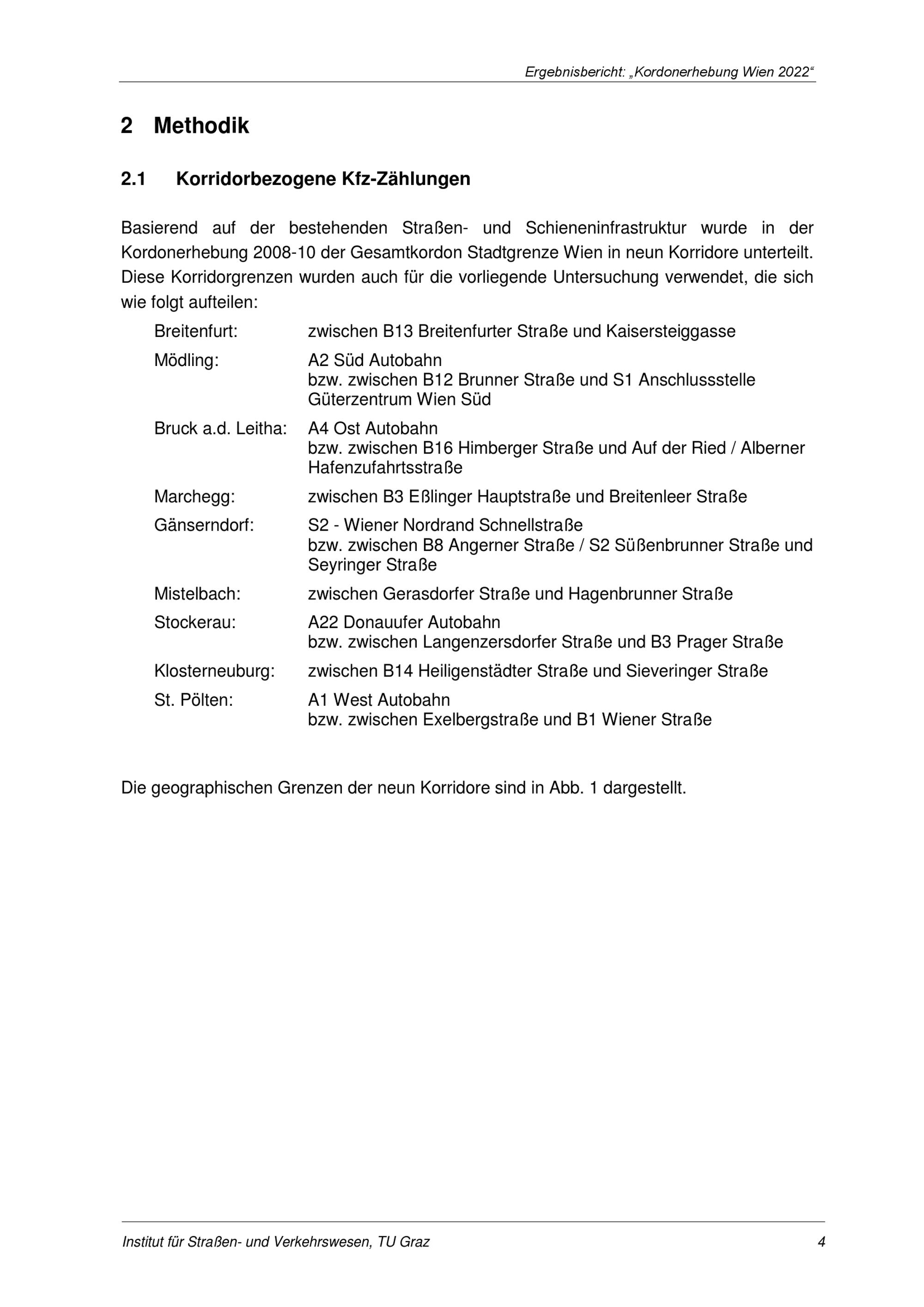 Ergebnisbericht: „Kordonerhebung Wien 2022“

2 Methodik

2.1 Korridorbezogene Kfz-Zählungen

Basierend auf der bestehenden Straßen- und Schieneninfrastruktur wurde in der Kordonerhebung 2008-10 der Gesamtkordon Stadtgrenze Wien in neun Korridore unterteilt. Diese Korridorgrenzen wurden auch für die vorliegende Untersuchung verwendet, die sich wie folgt aufteilen:

Breitenfurt: zwischen B13 Breitenfurter Straße und Kaisersteiggasse

Mödling: A2 Süd Autobahn
bzw. zwischen B12 Brunner Straße und S1 Anschlussstelle Güterzentrum Wien Süd

Bruck a.d. Leitha: A4 Ost Autobahn
bzw. zwischen B16 Himberger Straße und Auf der Ried / Alberner Hafenzufahrtsstraße

Marchegg: zwischen B3 Eßlinger Hauptstraße und Breitenleer Straße

Gänserndorf: S2 - Wiener Nordrand Schnellstraße
bzw. zwischen B8 Angerner Straße / S2 Süßenbrunner Straße und Seyringer Straße

Mistelbach: zwischen Gerasdorfer Straße und Hagenbrunner Straße

Stockerau: A22 Donauufer Autobahn
bzw. zwischen Langenzersdorfer Straße und B3 Prager Straße

Klosterneuburg: zwischen B14 Heiligenstädter Straße und Sieveringer Straße

St. Pölten: A1 West Autobahn
bzw. zwischen Exelbergstraße und B1 Wiener Straße

Die geographischen Grenzen der neun Korridore sind in Abb. 1 dargestellt.

Institut für Straßen- und Verkehrswesen, TU Graz 4